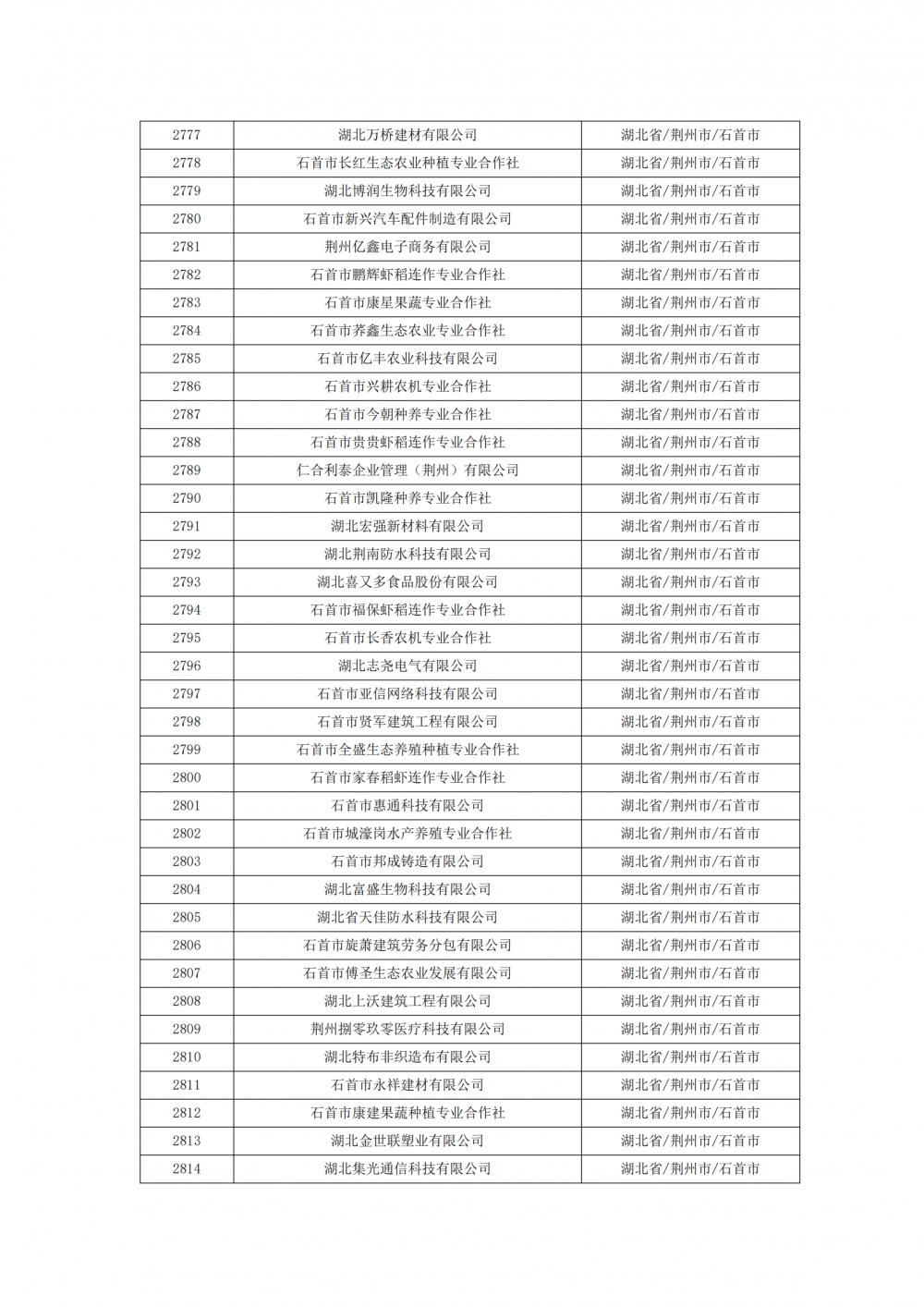 | 2777 | 湖北万桥建材有限公司 | 湖北省/荆州市/石首市 |
|---|---|---|
| 2778 | 石首市长红生态农业种植专业合作社 | 湖北省/荆州市/石首市 |
| 2779 | 湖北博润生物科技有限公司 | 湖北省/荆州市/石首市 |
| 2780 | 石首市新兴汽车配件制造有限公司 | 湖北省/荆州市/石首市 |
| 2781 | 荆州亿鑫电子商务有限公司 | 湖北省/荆州市/石首市 |
| 2782 | 石首市鹏辉虾稻连作专业合作社 | 湖北省/荆州市/石首市 |
| 2783 | 石首市康星果蔬专业合作社 | 湖北省/荆州市/石首市 |
| 2784 | 石首市荞鑫生态农业专业合作社 | 湖北省/荆州市/石首市 |
| 2785 | 石首市亿丰农业科技有限公司 | 湖北省/荆州市/石首市 |
| 2786 | 石首市兴耕农机专业合作社 | 湖北省/荆州市/石首市 |
| 2787 | 石首市今朝种养专业合作社 | 湖北省/荆州市/石首市 |
| 2788 | 石首市贵贵虾稻连作专业合作社 | 湖北省/荆州市/石首市 |
| 2789 | 仁合利泰企业管理（荆州）有限公司 | 湖北省/荆州市/石首市 |
| 2790 | 石首市凯隆种养专业合作社 | 湖北省/荆州市/石首市 |
| 2791 | 湖北宏强新材料有限公司 | 湖北省/荆州市/石首市 |
| 2792 | 湖北荆南防水科技有限公司 | 湖北省/荆州市/石首市 |
| 2793 | 湖北喜又多食品股份有限公司 | 湖北省/荆州市/石首市 |
| 2794 | 石首市福保虾稻连作专业合作社 | 湖北省/荆州市/石首市 |
| 2795 | 石首市长香农机专业合作社 | 湖北省/荆州市/石首市 |
| 2796 | 湖北志尧电气有限公司 | 湖北省/荆州市/石首市 |
| 2797 | 石首市亚信网络科技有限公司 | 湖北省/荆州市/石首市 |
| 2798 | 石首市贤军建筑工程有限公司 | 湖北省/荆州市/石首市 |
| 2799 | 石首市全盛生态养殖种植专业合作社 | 湖北省/荆州市/石首市 |
| 2800 | 石首市家春稻虾连作专业合作社 | 湖北省/荆州市/石首市 |
| 2801 | 石首市惠通科技有限公司 | 湖北省/荆州市/石首市 |
| 2802 | 石首市城濠岗水产养殖专业合作社 | 湖北省/荆州市/石首市 |
| 2803 | 石首市邦成铸造有限公司 | 湖北省/荆州市/石首市 |
| 2804 | 湖北富盛生物科技有限公司 | 湖北省/荆州市/石首市 |
| 2805 | 湖北省天佳防水科技有限公司 | 湖北省/荆州市/石首市 |
| 2806 | 石首市旋萧建筑劳务分包有限公司 | 湖北省/荆州市/石首市 |
| 2807 | 石首市傅圣生态农业发展有限公司 | 湖北省/荆州市/石首市 |
| 2808 | 湖北上沃建筑工程有限公司 | 湖北省/荆州市/石首市 |
| 2809 | 荆州捌零玖零医疗科技有限公司 | 湖北省/荆州市/石首市 |
| 2810 | 湖北特布非织造布有限公司 | 湖北省/荆州市/石首市 |
| 2811 | 石首市永祥建材有限公司 | 湖北省/荆州市/石首市 |
| 2812 | 石首市康建果蔬种植专业合作社 | 湖北省/荆州市/石首市 |
| 2813 | 湖北金世联塑业有限公司 | 湖北省/荆州市/石首市 |
| 2814 | 湖北集光通信科技有限公司 | 湖北省/荆州市/石首市 |